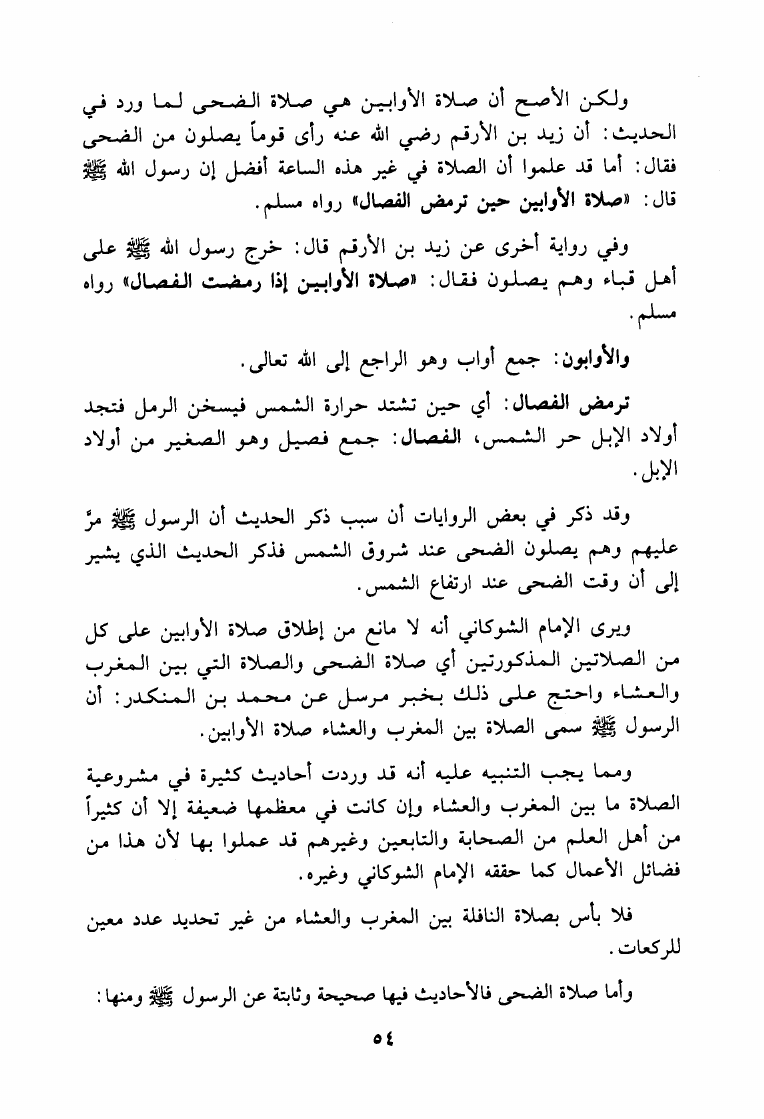 ولكن الأصح أن صلاة الأوابين هي صلاة الضحى لما ورد في الحديث: أن زيد بن الأرقم رضي الله عنه رأى قوماً يصلون من الضحى فقال: أما قد علموا أن الصلاة في غير هذه الساعة أفضل إن رسول الله ﷺ قال: «صلاة الأوابين حين ترمض الفصال» رواه مسلم.

وفي رواية أخرى عن زيد بن الأرقم قال: خرج رسول الله ﷺ على أهل قباء وهم يصلون فقال: «صلاة الأوابين إذا رمضت الفصال» رواه مسلم.

والأوابون: جمع أواب وهو الراجع إلى الله تعالى.

ترمض الفصال: أي حين تشتد حرارة الشمس فيسخن الرمل فتجد أولاد الإبل حر الشمس، الفصال: جمع فصيل وهو الصغير من أولاد الإبل.

وقد ذكر في بعض الروايات أن سبب ذكر الحديث أن الرسول ﷺ مرَّ عليهم وهم يصلون الضحى عند شروق الشمس فذكر الحديث الذي يشير إلى أن وقت الضحى عند ارتفاع الشمس.

ويرى الإمام الشوكاني أنه لا مانع من إطلاق صلاة الأوابين على كل من الصلاتين المذكورتين أي صلاة الضحى والصلاة التي بين المغرب والعشاء واحتج على ذلك بخبر مرسل عن محمد بن المنكدر: أن الرسول ﷺ سمى الصلاة بين المغرب والعشاء صلاة الأوابين.

ومما يجب التنبيه عليه أنه قد وردت أحاديث كثيرة في مشروعية الصلاة ما بين المغرب والعشاء وإن كانت في معظمها ضعيفة إلا أن كثيراً من أهل العلم من الصحابة والتابعين وغيرهم قد عملوا بها لأن هذا من فضائل الأعمال كما حققه الإمام الشوكاني وغيره.

فلا بأس بصلاة النافلة بين المغرب والعشاء من غير تحديد عدد معين للركعات.

وأما صلاة الضحى فالأحاديث فيها صحيحة وثابتة عن الرسول ﷺ ومنها:

٥٤